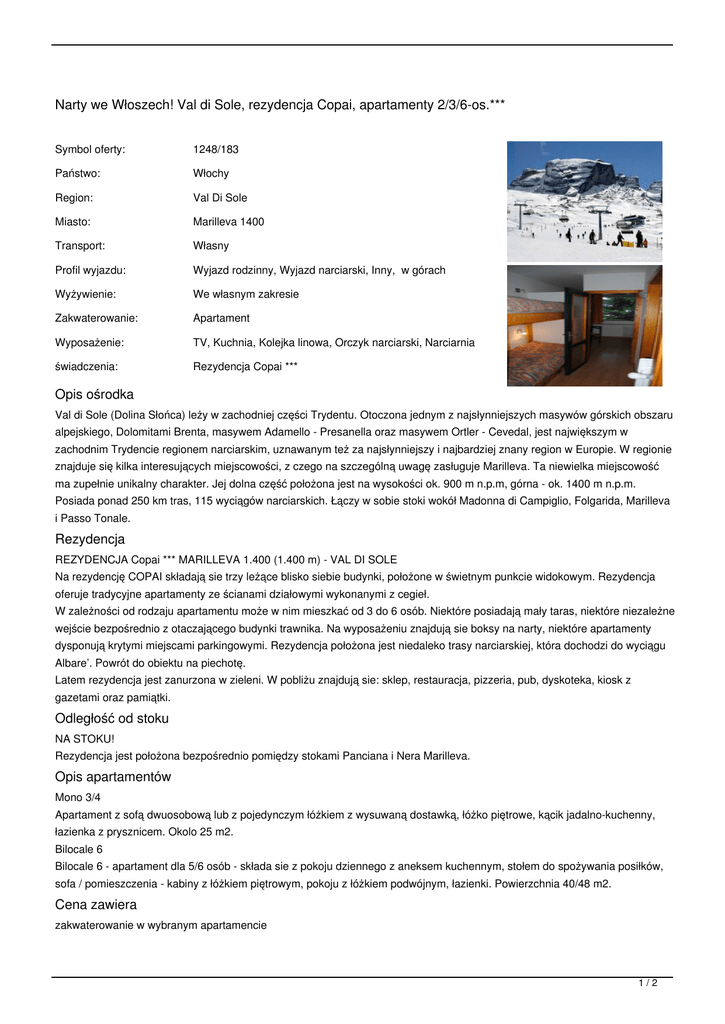 Narty we Włoszech! Val di Sole, rezydencja Copai, apartamenty 2/3/6-os.***

| | |
|---|---|
| Symbol oferty: | 1248/183 |
| Państwo: | Włochy |
| Region: | Val Di Sole |
| Miasto: | Marilleva 1400 |
| Transport: | Własny |
| Profil wyjazdu: | Wyjazd rodzinny, Wyjazd narciarski, Inny, w górach |
| Wyżywienie: | We własnym zakresie |
| Zakwaterowanie: | Apartament |
| Wyposażenie: | TV, Kuchnia, Kolejka linowa, Orczyk narciarski, Narciarnia |
| świadczenia: | Rezydencja Copai *** |

Opis ośrodka

Val di Sole (Dolina Słońca) leży w zachodniej części Trydentu. Otoczona jednym z najsłynniejszych masywów górskich obszaru alpejskiego, Dolomitami Brenta, masywem Adamello - Presanella oraz masywem Ortler - Cevedal, jest największym w zachodnim Trydencie regionem narciarskim, uznawanym też za najsłynniejszy i najbardziej znany region w Europie. W regionie znajduje się kilka interesujących miejscowości, z czego na szczególną uwagę zasługuje Marilleva. Ta niewielka miejscowość ma zupełnie unikalny charakter. Jej dolna część położona jest na wysokości ok. 900 m n.p.m, górna - ok. 1400 m n.p.m. Posiada ponad 250 km tras, 115 wyciągów narciarskich. Łączy w sobie stoki wokół Madonna di Campiglio, Folgarida, Marilleva i Passo Tonale.

Rezydencja

REZYDENCJA Copai *** MARILLEVA 1.400 (1.400 m) - VAL DI SOLE
Na rezydencję COPAI składają sie trzy leżące blisko siebie budynki, położone w świetnym punkcie widokowym. Rezydencja oferuje tradycyjne apartamenty ze ścianami działowymi wykonanymi z cegieł.
W zależności od rodzaju apartamentu może w nim mieszkać od 3 do 6 osób. Niektóre posiadają mały taras, niektóre niezależne wejście bezpośrednio z otaczającego budynki trawnika. Na wyposażeniu znajdują sie boksy na narty, niektóre apartamenty dysponują krytymi miejscami parkingowymi. Rezydencja położona jest niedaleko trasy narciarskiej, która dochodzi do wyciągu Albare'. Powrót do obiektu na piechotę.
Latem rezydencja jest zanurzona w zieleni. W pobliżu znajdują sie: sklep, restauracja, pizzeria, pub, dyskoteka, kiosk z gazetami oraz pamiątki.

Odległość od stoku

NA STOKU!
Rezydencja jest położona bezpośrednio pomiędzy stokami Panciana i Nera Marilleva.

Opis apartamentów

Mono 3/4
Apartament z sofą dwuosobową lub z pojedynczym łóżkiem z wysuwaną dostawką, łóżko piętrowe, kącik jadalno-kuchenny, łazienka z prysznicem. Okolo 25 m2.
Bilocale 6
Bilocale 6 - apartament dla 5/6 osób - składa sie z pokoju dziennego z aneksem kuchennym, stołem do spożywania posiłków, sofa / pomieszczenia - kabiny z łóżkiem piętrowym, pokoju z łóżkiem podwójnym, łazienki. Powierzchnia 40/48 m2.

Cena zawiera

zakwaterowanie w wybranym apartamencie

1 / 2